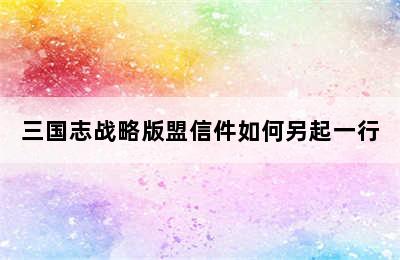 三国志战略版盟信件如何另起一行